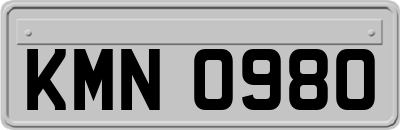 KMN 0980